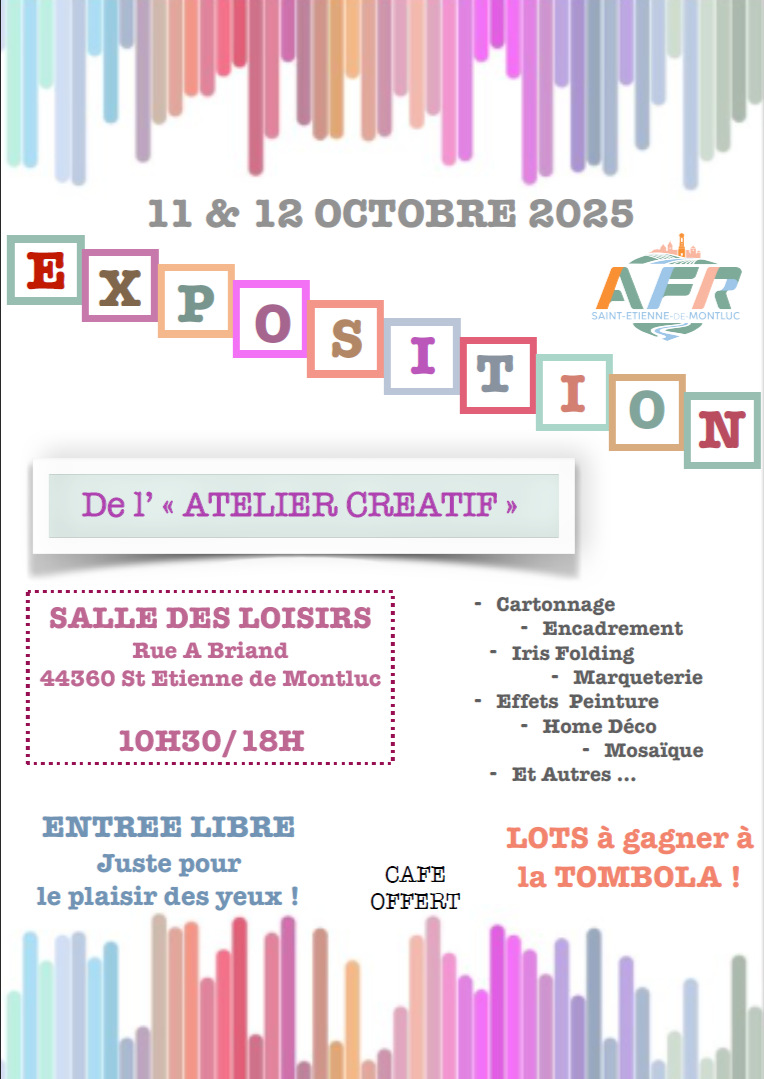 11 & 12 OCTOBRE 2025

EXPOSITION

AFR
SAINT-ETIENNE-DE-MONTLUC

De l' « ATELIER CREATIF »

SALLE DES LOISIRS
Rue A Briand
44360 St Etienne de Montluc

10H30/ 18H

- Cartonnage
- Encadrement
- Iris Folding
- Marqueterie
- Effets Peinture
- Home Déco
- Mosaïque
- Et Autres ...

ENTREE LIBRE
Juste pour le plaisir des yeux !

CAFE OFFERT

LOTS à gagner à la TOMBOLA !